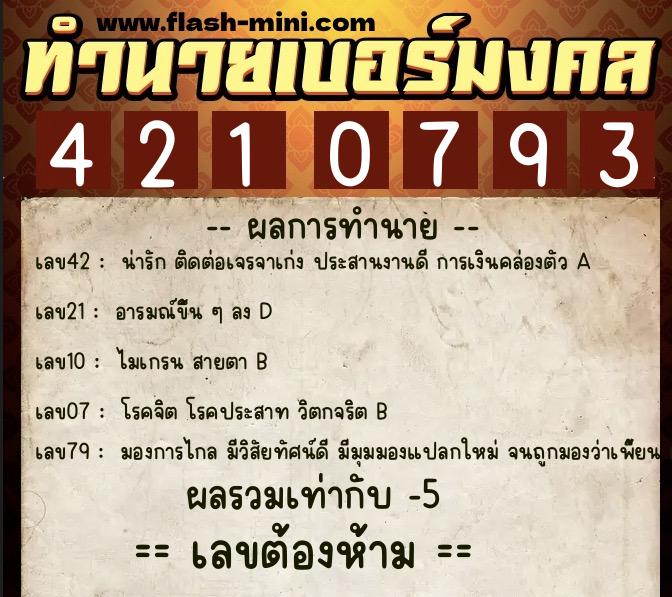 www.flash-mini.com
ทำนายเบอร์มงคล

4 2 1 0 7 9 3

-- ผลการทำนาย --

เลข42 : น่ารัก ติดต่อเจรจาเก่ง ประสานงานดี การเงินคล่องตัว A

เลข21 : อารมณ์ขึ้น ๆ ลง D

เลข10 : ไมเกรน สายตา B

เลข07 : โรคจิต โรคประสาท วิตกจริต B

เลข79 : มองการไกล มีวิสัยทัศน์ดี มีมุมมองแปลกใหม่ จนถูกมองว่าเพี้ยน

ผลรวมเท่ากับ -5

== เลขต้องห้าม ==